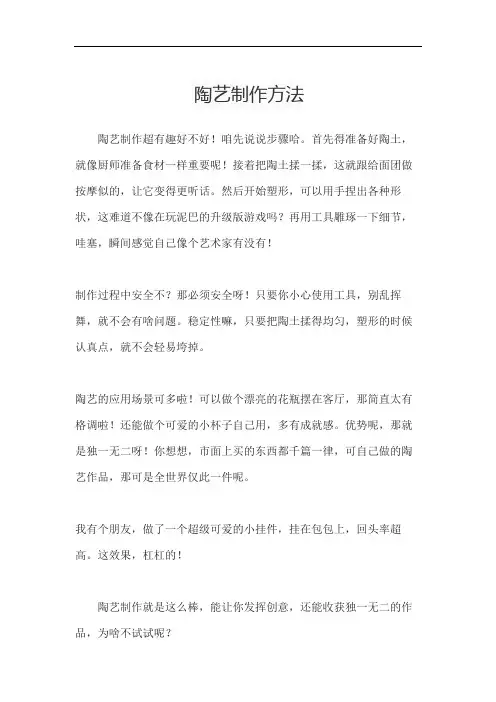 陶艺制作方法

陶艺制作超有趣好不好！咱先说说步骤哈。首先得准备好陶土，就像厨师准备食材一样重要呢！接着把陶土揉一揉，这就跟给面团做按摩似的，让它变得更听话。然后开始塑形，可以用手捏出各种形状，这难道不像在玩泥巴的升级版游戏吗？再用工具雕琢一下细节，哇塞，瞬间感觉自己像个艺术家有没有！

制作过程中安全不？那必须安全呀！只要你小心使用工具，别乱挥舞，就不会有啥问题。稳定性嘛，只要把陶土揉得均匀，塑形的时候认真点，就不会轻易垮掉。

陶艺的应用场景可多啦！可以做个漂亮的花瓶摆在客厅，那简直太有格调啦！还能做个可爱的小杯子自己用，多有成就感。优势呢，那就是独一无二呀！你想想，市面上买的东西都千篇一律，可自己做的陶艺作品，那可是全世界仅此一件呢。

我有个朋友，做了一个超级可爱的小挂件，挂在包包上，回头率超高。这效果，杠杠的！

陶艺制作就是这么棒，能让你发挥创意，还能收获独一无二的作品，为啥不试试呢？